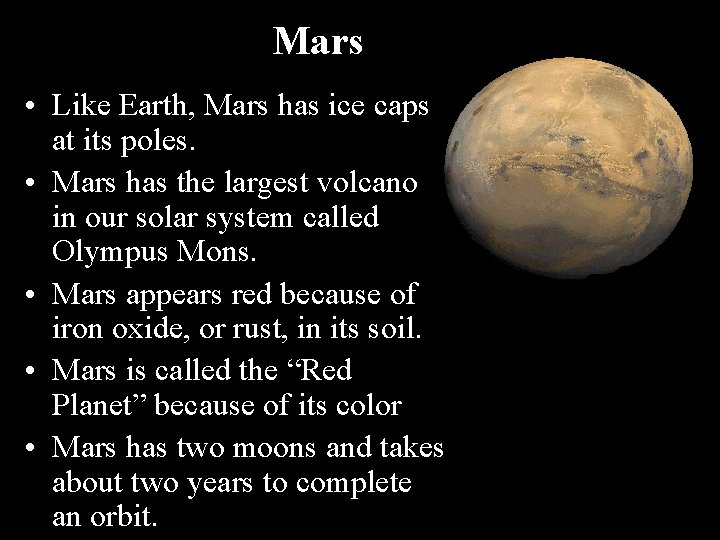 Mars

• Like Earth, Mars has ice caps at its poles.
• Mars has the largest volcano in our solar system called Olympus Mons.
• Mars appears red because of iron oxide, or rust, in its soil.
• Mars is called the “Red Planet” because of its color
• Mars has two moons and takes about two years to complete an orbit.